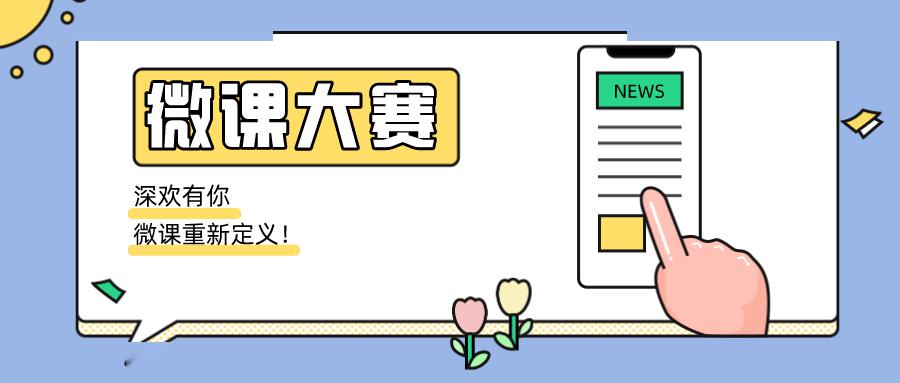 微课大赛

深欢有你
微课重新定义！

NEWS